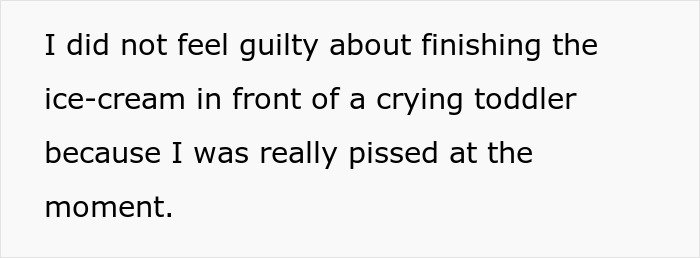 I did not feel guilty about finishing the ice-cream in front of a crying toddler because I was really pissed at the moment.